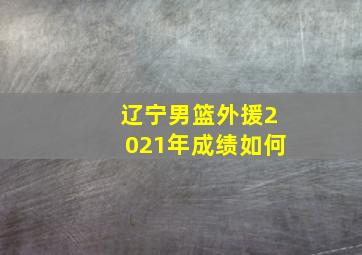 辽宁男篮外援2021年成绩如何